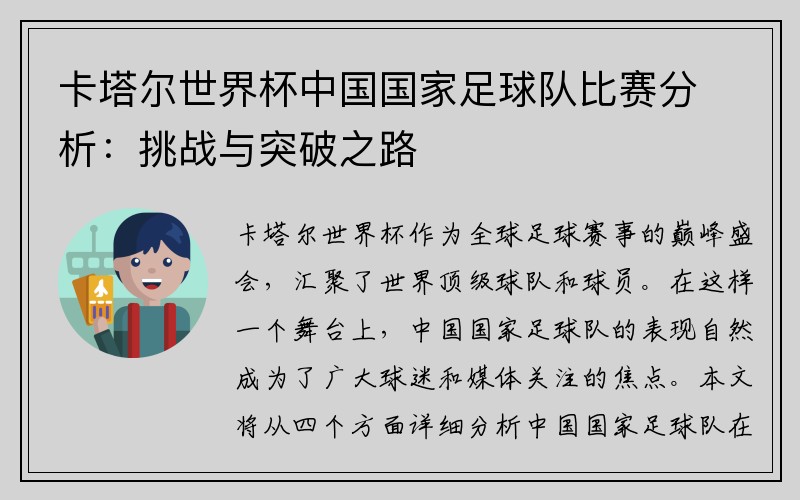 卡塔尔世界杯中国国家足球队比赛分析：挑战与突破之路

卡塔尔世界杯作为全球足球赛事的巅峰盛会，汇聚了世界顶级球队和球员。在这样一个舞台上，中国国家足球队的表现自然成为了广大球迷和媒体关注的焦点。本文将从四个方面详细分析中国国家足球队在